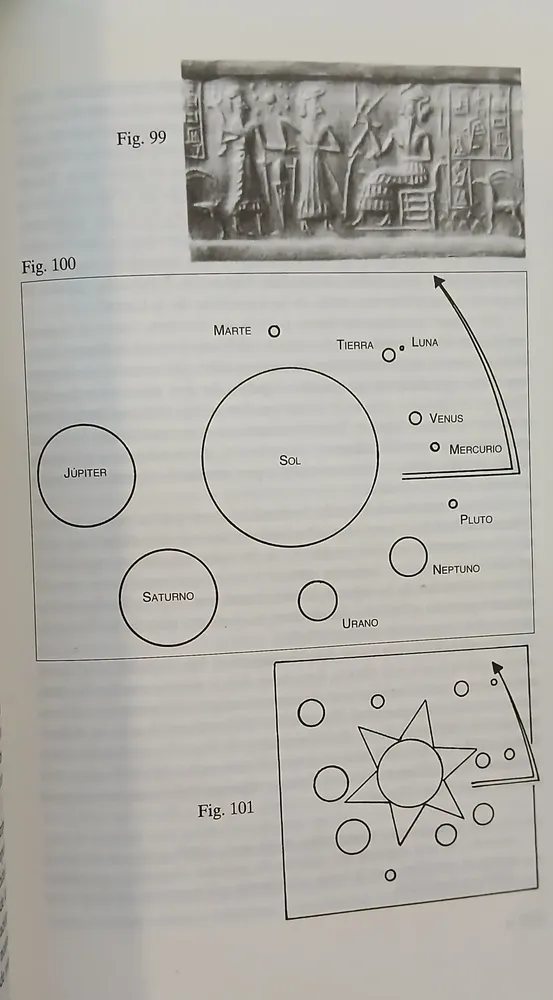 Fig. 99

Fig. 100

MARTE

TIERRA LUNA

VENUS

MERCURIO

JÚPITER

SOL

PLUTO

NEPTUNO

SATURNO

URANO

Fig. 101